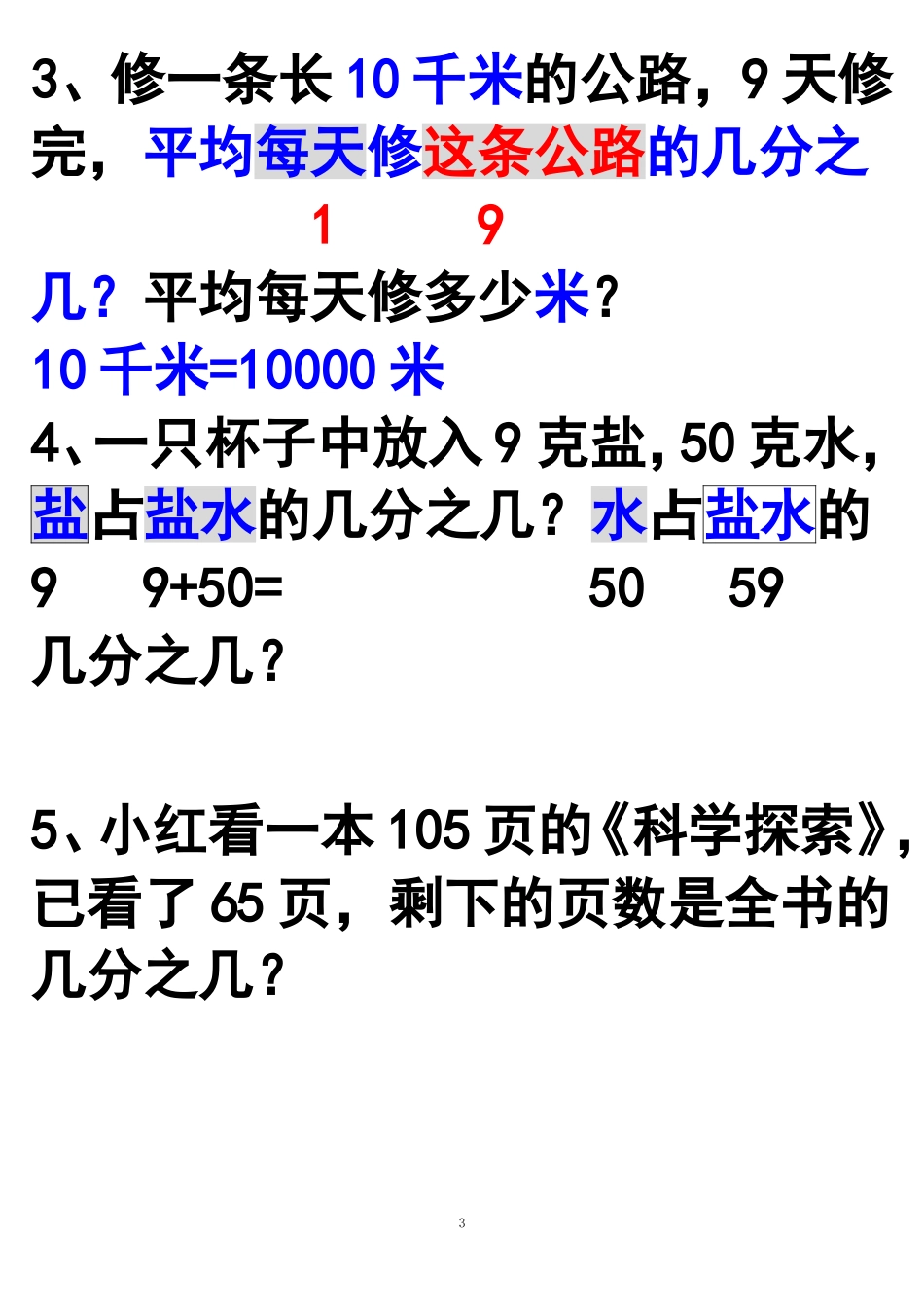 3、修一条长10千米的公路，9天修完，平均每天修这条公路的几分之

1 9

几？平均每天修多少米？

10千米=10000米

4、一只杯子中放入9克盐，50克水，盐占盐水的几分之几？水占盐水的

9 9+50= 50 59

几分之几？

5、小红看一本105页的《科学探索》，已看了65页，剩下的页数是全书的几分之几？

3